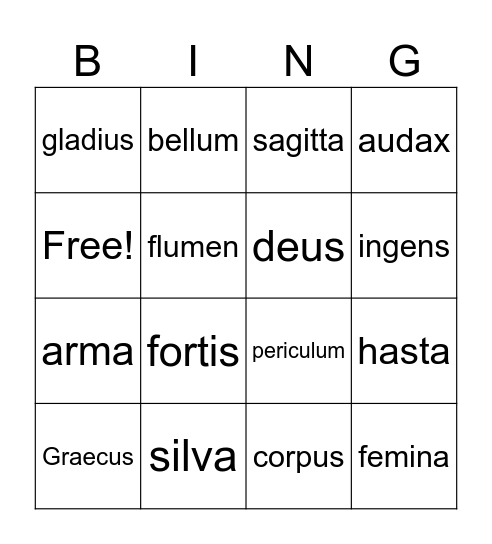 | B | I | N | G |
|---|---|---|---|
| gladius | bellum | sagitta | audax |
| Free! | flumen | deus | ingens |
| arma | fortis | periculum | hasta |
| Graecus | silva | corpus | femina |